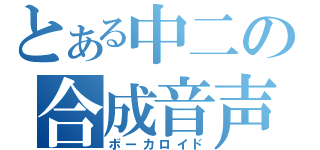 とある中二の
合成音声
ボーカロイド